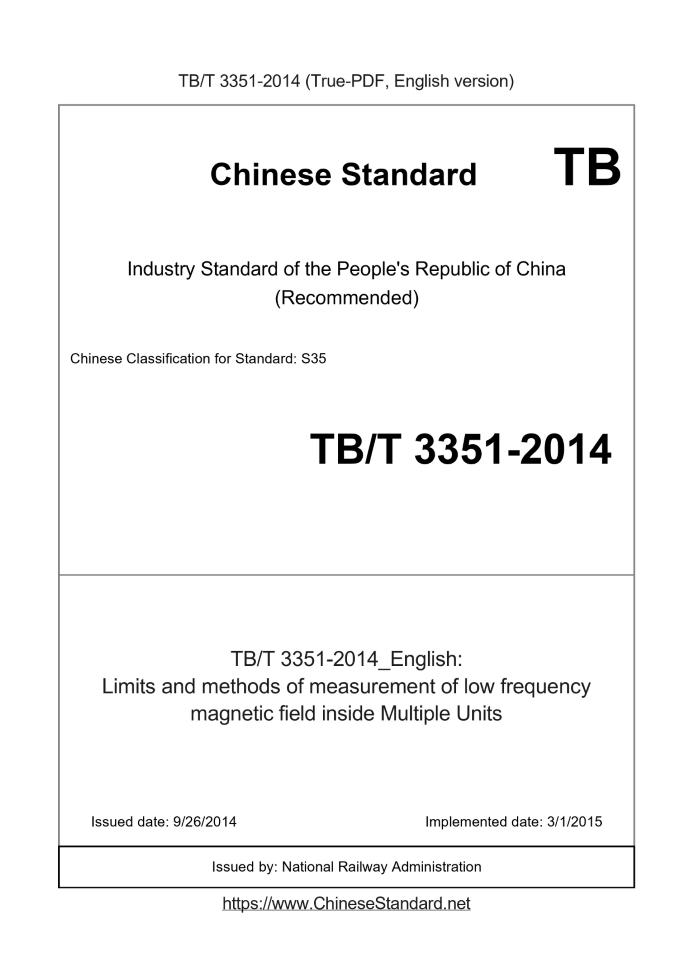 TB/T 3351-2014 (True-PDF, English version)

Chinese Standard TB

Industry Standard of the People's Republic of China
(Recommended)

Chinese Classification for Standard: S35

TB/T 3351-2014

TB/T 3351-2014_English:
Limits and methods of measurement of low frequency magnetic field inside Multiple Units

Issued date: 9/26/2014

Implemented date: 3/1/2015

Issued by: National Railway Administration

https://www.ChineseStandard.net